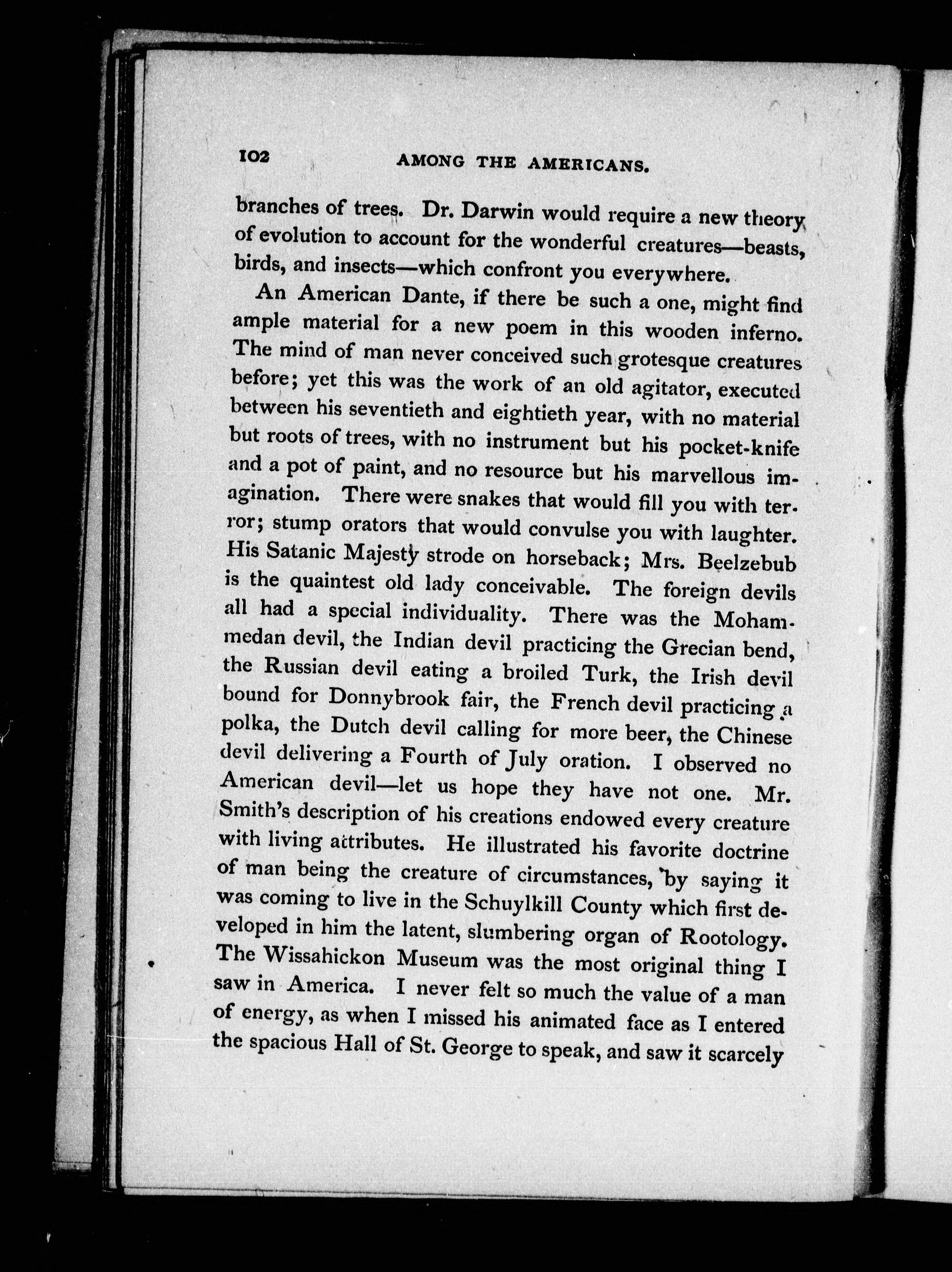 102 AMONG THE AMERICANS.

branches of trees. Dr. Darwin would require a new theory of evolution to account for the wonderful creatures—beasts, birds, and insects—which confront you everywhere.

An American Dante, if there be such a one, might find ample material for a new poem in this wooden inferno. The mind of man never conceived such grotesque creatures before; yet this was the work of an old agitator, executed between his seventieth and eightieth year, with no material but roots of trees, with no instrument but his pocket-knife and a pot of paint, and no resource but his marvellous imagination. There were snakes that would fill you with terror; stump orators that would convulse you with laughter. His Satanic Majesty strode on horseback; Mrs. Beelzebub is the quaintest old lady conceivable. The foreign devils all had a special individuality. There was the Mohammedan devil, the Indian devil practicing the Grecian bend, the Russian devil eating a broiled Turk, the Irish devil bound for Donnybrook fair, the French devil practicing a polka, the Dutch devil calling for more beer, the Chinese devil delivering a Fourth of July oration. I observed no American devil—let us hope they have not one. Mr. Smith's description of his creations endowed every creature with living attributes. He illustrated his favorite doctrine of man being the creature of circumstances, by saying it was coming to live in the Schuylkill County which first developed in him the latent, slumbering organ of Rootology. The Wissahickon Museum was the most original thing I saw in America. I never felt so much the value of a man of energy, as when I missed his animated face as I entered the spacious Hall of St. George to speak, and saw it scarcely